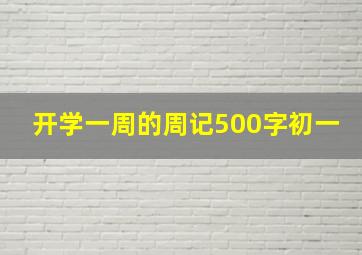 开学一周的周记500字初一